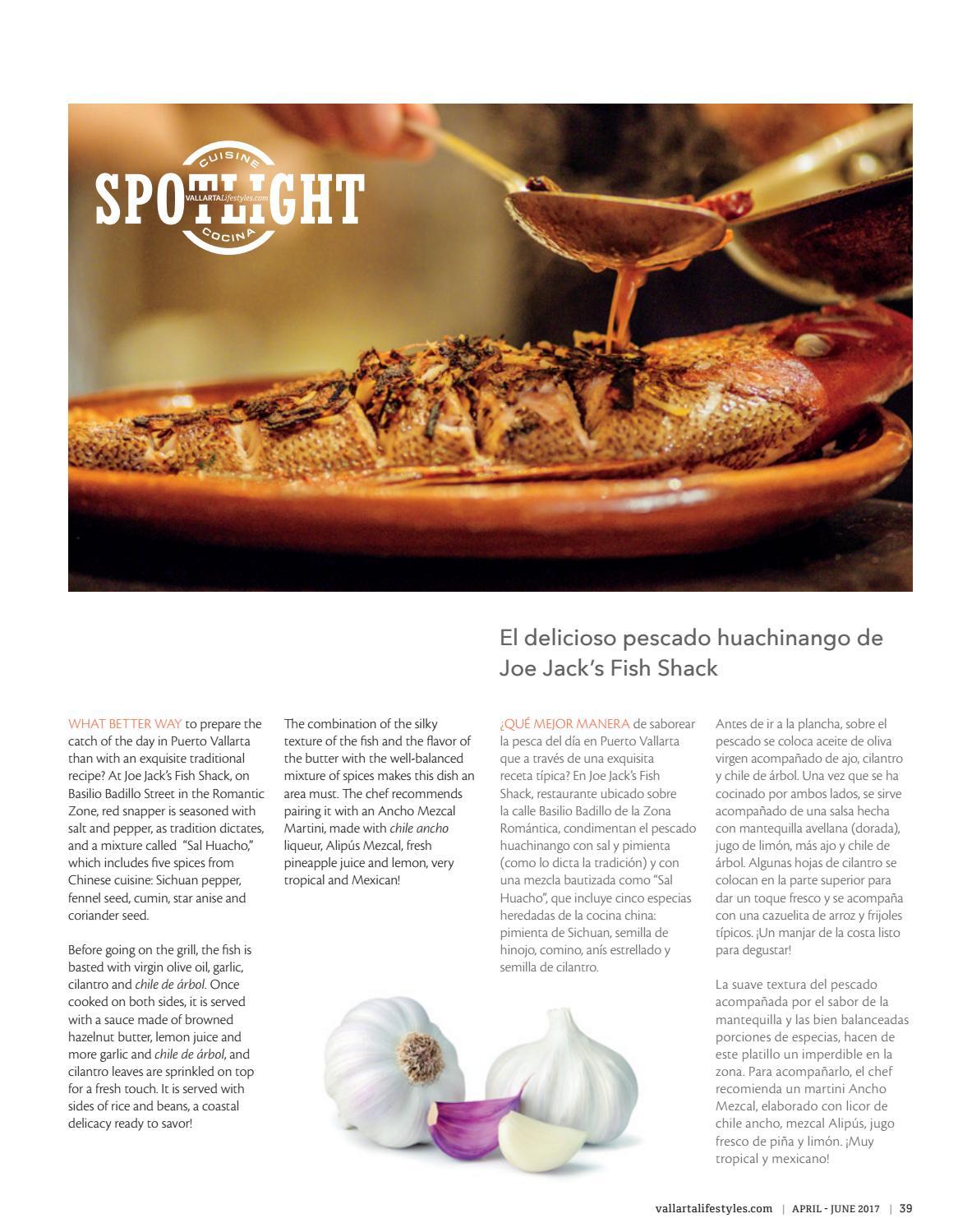 CUISINE
SPOTLIGHT
VALLARTALifestyles.com
COCINA

El delicioso pescado huachinango de Joe Jack's Fish Shack

WHAT BETTER WAY to prepare the catch of the day in Puerto Vallarta than with an exquisite traditional recipe? At Joe Jack's Fish Shack, on Basilio Badillo Street in the Romantic Zone, red snapper is seasoned with salt and pepper, as tradition dictates, and a mixture called "Sal Huacho," which includes five spices from Chinese cuisine: Sichuan pepper, fennel seed, cumin, star anise and coriander seed.

Before going on the grill, the fish is basted with virgin olive oil, garlic, cilantro and chile de árbol. Once cooked on both sides, it is served with a sauce made of browned hazelnut butter, lemon juice and more garlic and chile de árbol, and cilantro leaves are sprinkled on top for a fresh touch. It is served with sides of rice and beans, a coastal delicacy ready to savor!

The combination of the silky texture of the fish and the flavor of the butter with the well-balanced mixture of spices makes this dish an area must. The chef recommends pairing it with an Ancho Mezcal Martini, made with chile ancho liqueur, Alipús Mezcal, fresh pineapple juice and lemon, very tropical and Mexican!

¿QUÉ MEJOR MANERA de saborear la pesca del día en Puerto Vallarta que a través de una exquisita receta típica? En Joe Jack's Fish Shack, restaurante ubicado sobre la calle Basilio Badillo de la Zona Romántica, condimentan el pescado huachinango con sal y pimienta (como lo dicta la tradición) y con una mezcla bautizada como "Sal Huacho", que incluye cinco especias heredadas de la cocina china: pimienta de Sichuan, semilla de hinojo, comino, anís estrellado y semilla de cilantro.

Antes de ir a la plancha, sobre el pescado se coloca aceite de oliva virgen acompañado de ajo, cilantro y chile de árbol. Una vez que se ha cocinado por ambos lados, se sirve acompañado de una salsa hecha con mantequilla avellana (dorada), jugo de limón, más ajo y chile de árbol. Algunas hojas de cilantro se colocan en la parte superior para dar un toque fresco y se acompaña con una cazuelita de arroz y frijoles típicos. ¡Un manjar de la costa listo para degustar!

La suave textura del pescado acompañada por el sabor de la mantequilla y las bien balanceadas porciones de especias, hacen de este platillo un imperdible en la zona. Para acompañarlo, el chef recomienda un martini Ancho Mezcal, elaborado con licor de chile ancho, mezcal Alipús, jugo fresco de piña y limón. ¡Muy tropical y mexicano!

vallartalifestyles.com | APRIL - JUNE 2017 | 39